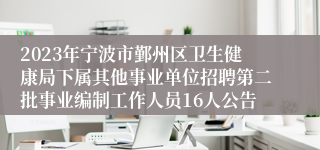 2023年宁波市鄞州区卫生健康局下属其他事业单位招聘第二批事业编制工作人员16人公告